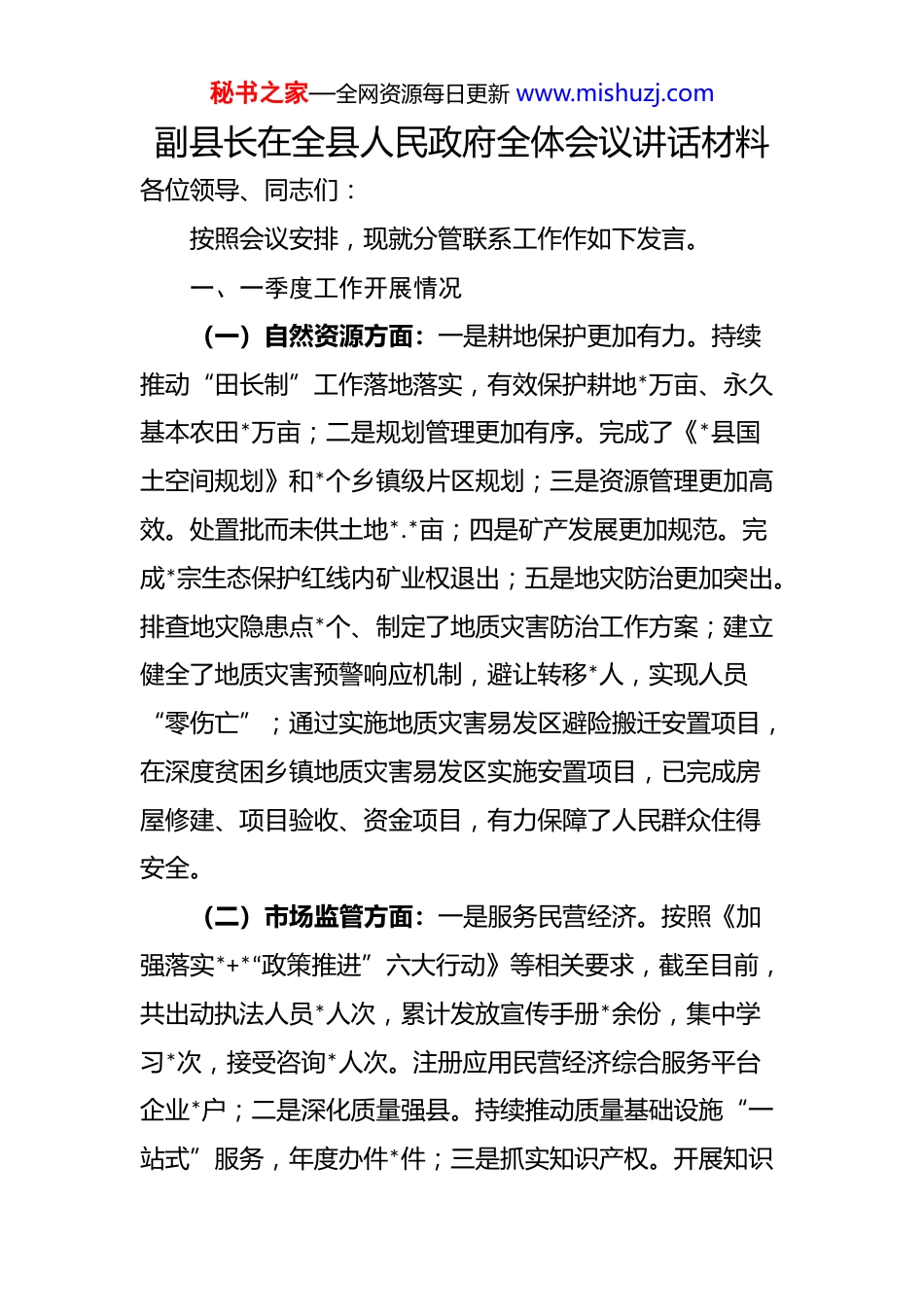 秘书之家—全网资源每日更新 www.mishuzj.com

副县长在全县人民政府全体会议讲话材料

各位领导、同志们：

按照会议安排，现就分管联系工作作如下发言。

一、一季度工作开展情况

（一）自然资源方面：一是耕地保护更加有力。持续推动“田长制”工作落地落实，有效保护耕地*万亩、永久基本农田*万亩；二是规划管理更加有序。完成了《*县国土空间规划》和*个乡镇级片区规划；三是资源管理更加高效。处置批而未供土地*.*亩；四是矿产发展更加规范。完成*宗生态保护红线内矿业权退出；五是地灾防治更加突出。排查地灾隐患点*个、制定了地质灾害防治工作方案；建立健全了地质灾害预警响应机制，避让转移*人，实现人员“零伤亡”；通过实施地质灾害易发区避险搬迁安置项目，在深度贫困乡镇地质灾害易发区实施安置项目，已完成房屋修建、项目验收、资金项目，有力保障了人民群众住得安全。

（二）市场监管方面：一是服务民营经济。按照《加强落实*+*“政策推进”六大行动》等相关要求，截至目前，共出动执法人员*人次，累计发放宣传手册*余份，集中学习*次，接受咨询*人次。注册应用民营经济综合服务平台企业*户；二是深化质量强县。持续推动质量基础设施“一站式”服务，年度办件*件；三是抓实知识产权。开展知识